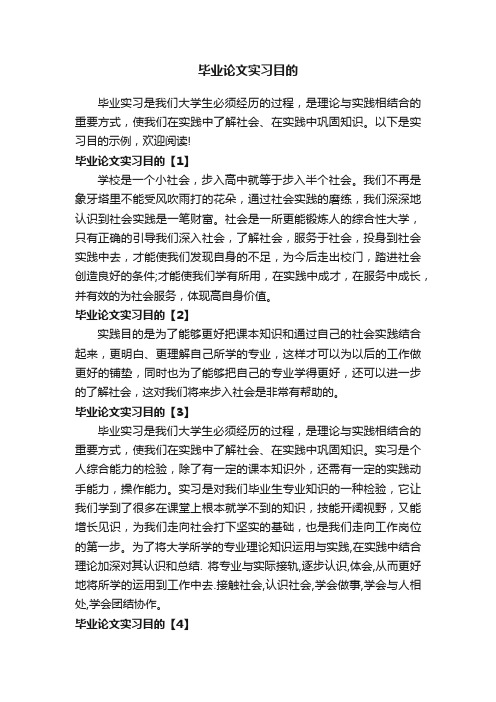 毕业论文实习目的

毕业实习是我们大学生必须经历的过程，是理论与实践相结合的重要方式，使我们在实践中了解社会、在实践中巩固知识。以下是实习目的示例，欢迎阅读!

毕业论文实习目的【1】

学校是一个小社会，步入高中就等于步入半个社会。我们不再是象牙塔里不能受风吹雨打的花朵，通过社会实践的磨练，我们深深地认识到社会实践是一笔财富。社会是一所更能锻炼人的综合性大学，只有正确的引导我们深入社会，了解社会，服务于社会，投身到社会实践中去，才能使我们发现自身的不足，为今后走出校门，踏进社会创造良好的条件;才能使我们学有所用，在实践中成才，在服务中成长，并有效的为社会服务，体现高自身价值。

毕业论文实习目的【2】

实践目的是为了能够更好把课本知识和通过自己的社会实践结合起来，更明白、更理解自己所学的专业，这样才可以为以后的工作做更好的铺垫，同时也为了能够把自己的专业学得更好，还可以进一步的了解社会，这对我们将来步入社会是非常有帮助的。

毕业论文实习目的【3】

毕业实习是我们大学生必须经历的过程，是理论与实践相结合的重要方式，使我们在实践中了解社会、在实践中巩固知识。实习是个人综合能力的检验，除了有一定的课本知识外，还需有一定的实践动手能力，操作能力。实习是对我们毕业生专业知识的一种检验，它让我们学到了很多在课堂上根本就学不到的知识，技能开阔视野，又能增长见识，为我们走向社会打下坚实的基础，也是我们走向工作岗位的第一步。为了将大学所学的专业理论知识运用与实践,在实践中结合理论加深对其认识和总结. 将专业与实际接轨,逐步认识,体会,从而更好地将所学的运用到工作中去.接触社会,认识社会,学会做事,学会与人相处,学会团结协作。

毕业论文实习目的【4】